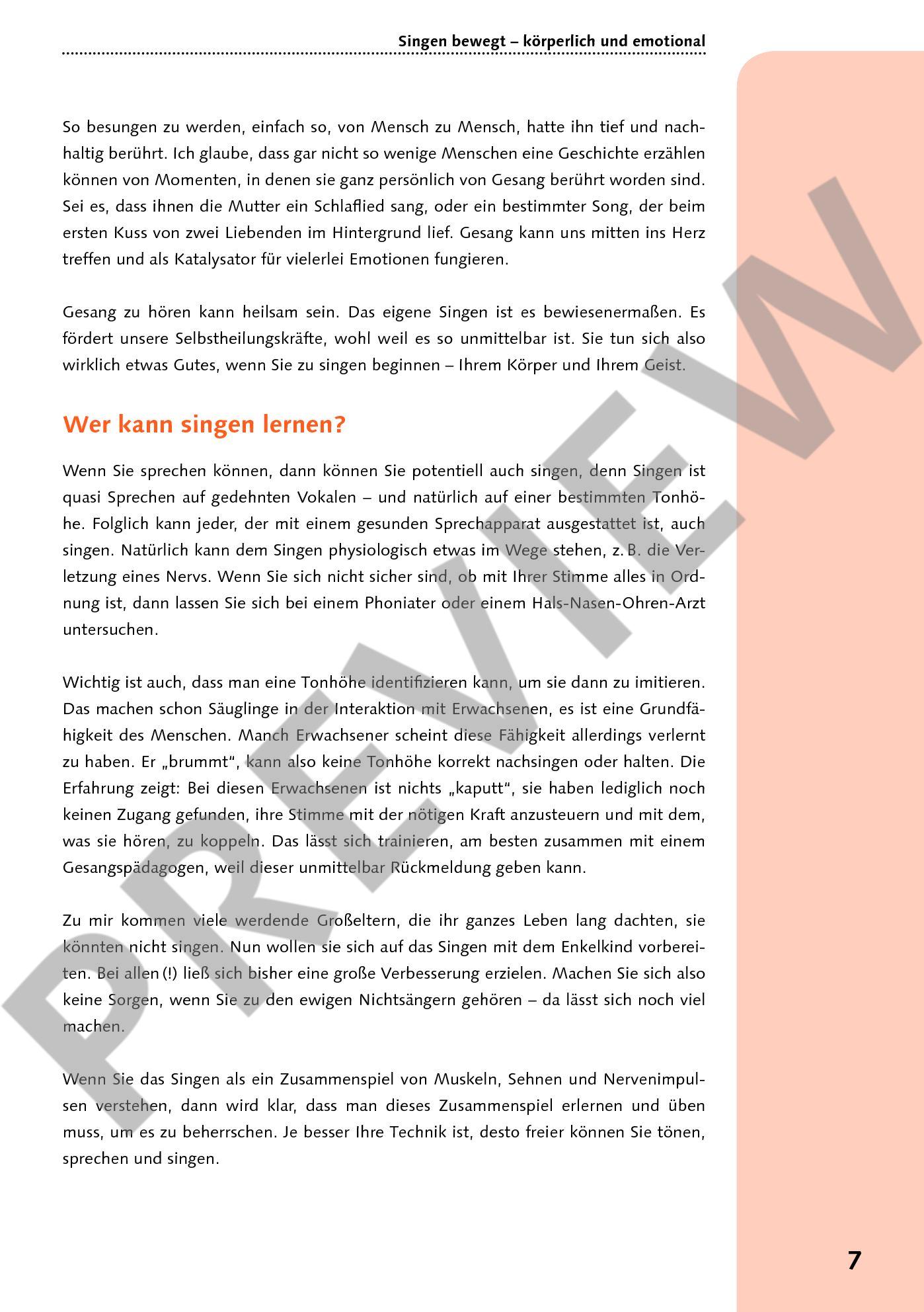 Singen bewegt – körperlich und emotional

So besungen zu werden, einfach so, von Mensch zu Mensch, hatte ihn tief und nachhaltig berührt. Ich glaube, dass gar nicht so wenige Menschen eine Geschichte erzählen können von Momenten, in denen sie ganz persönlich von Gesang berührt worden sind. Sei es, dass ihnen die Mutter ein Schlaflied sang, oder ein bestimmter Song, der beim ersten Kuss von zwei Liebenden im Hintergrund lief. Gesang kann uns mitten ins Herz treffen und als Katalysator für vielerlei Emotionen fungieren.

Gesang zu hören kann heilsam sein. Das eigene Singen ist es bewiesenermaßen. Es fördert unsere Selbstheilungskräfte, wohl weil es so unmittelbar ist. Sie tun sich also wirklich etwas Gutes, wenn Sie zu singen beginnen – Ihrem Körper und Ihrem Geist.

Wer kann singen lernen?

Wenn Sie sprechen können, dann können Sie potentiell auch singen, denn Singen ist quasi Sprechen auf gedehnten Vokalen – und natürlich auf einer bestimmten Tonhöhe. Folglich kann jeder, der mit einem gesunden Sprechapparat ausgestattet ist, auch singen. Natürlich kann dem Singen physiologisch etwas im Wege stehen, z. B. die Verletzung eines Nervs. Wenn Sie sich nicht sicher sind, ob mit Ihrer Stimme alles in Ordnung ist, dann lassen Sie sich bei einem Phoniater oder einem Hals-Nasen-Ohren-Arzt untersuchen.

Wichtig ist auch, dass man eine Tonhöhe identifizieren kann, um sie dann zu imitieren. Das machen schon Säuglinge in der Interaktion mit Erwachsenen, es ist eine Grundfähigkeit des Menschen. Manch Erwachsener scheint diese Fähigkeit allerdings verlernt zu haben. Er „brummt“, kann also keine Tonhöhe korrekt nachsingen oder halten. Die Erfahrung zeigt: Bei diesen Erwachsenen ist nichts „kaputt“, sie haben lediglich noch keinen Zugang gefunden, ihre Stimme mit der nötigen Kraft anzusteuern und mit dem, was sie hören, zu koppeln. Das lässt sich trainieren, am besten zusammen mit einem Gesangspädagogen, weil dieser unmittelbar Rückmeldung geben kann.

Zu mir kommen viele werdende Großeltern, die ihr ganzes Leben lang dachten, sie könnten nicht singen. Nun wollen sie sich auf das Singen mit dem Enkelkind vorbereiten. Bei allen (!) ließ sich bisher eine große Verbesserung erzielen. Machen Sie sich also keine Sorgen, wenn Sie zu den ewigen Nichtsängern gehören – da lässt sich noch viel machen.

Wenn Sie das Singen als ein Zusammenspiel von Muskeln, Sehnen und Nervenimpulsen verstehen, dann wird klar, dass man dieses Zusammenspiel erlernen und üben muss, um es zu beherrschen. Je besser Ihre Technik ist, desto freier können Sie tönen, sprechen und singen.

PREVIEW

7